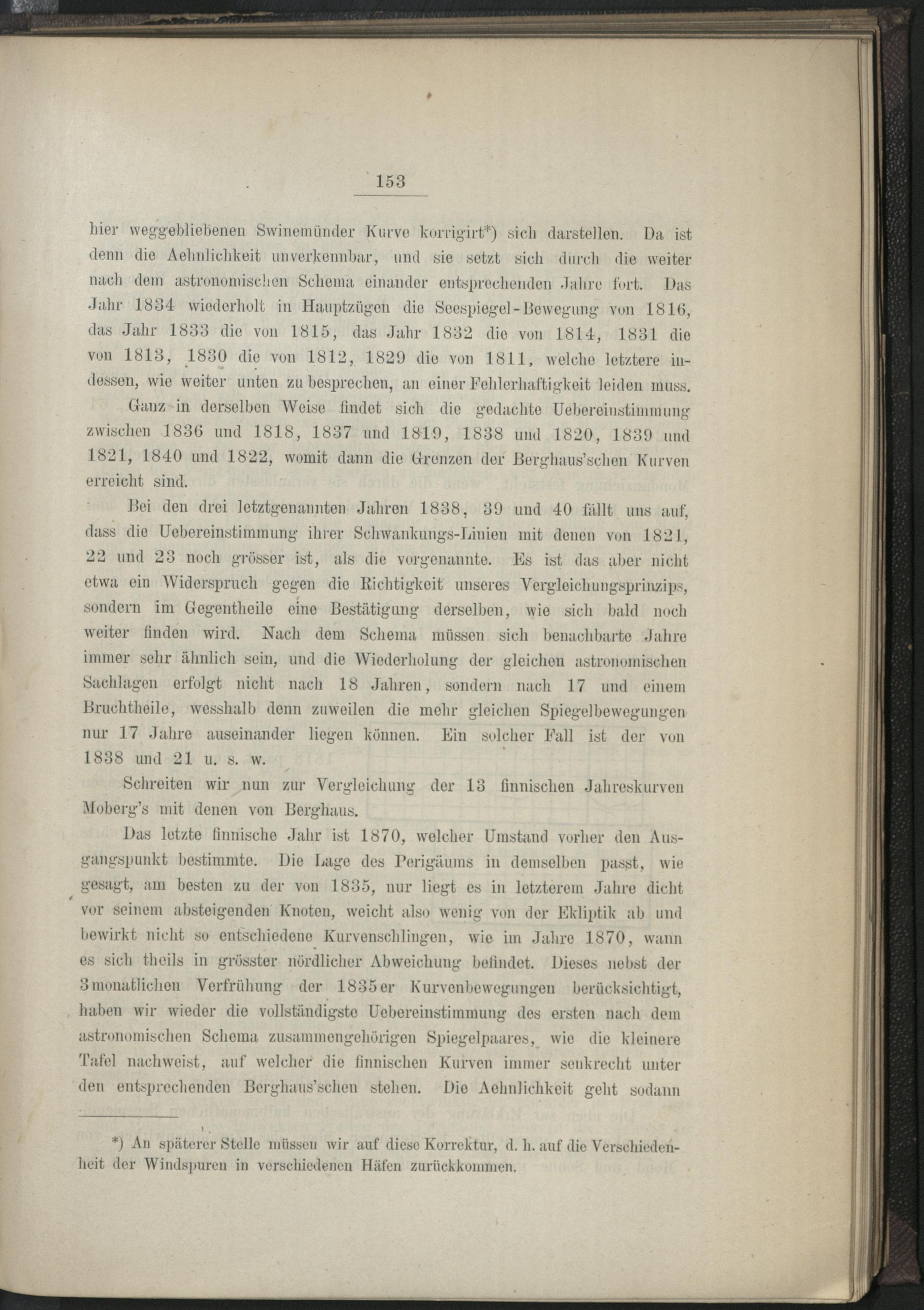 153

hier weggebliebenen Swinemünder Kurve korrigirt*) sich darstellen. Da ist denn die Aehnlichkeit unverkennbar, und sie setzt sich durch die weiter nach dem astronomischen Schema einander entsprechenden Jahre fort. Das Jahr 1834 wiederholt in Hauptzügen die Seespiegel-Bewegung von 1816, das Jahr 1833 die von 1815, das Jahr 1832 die von 1814, 1831 die von 1813, 1830 die von 1812, 1829 die von 1811, welche letztere indessen, wie weiter unten zu besprechen, an einer Fehlerhaftigkeit leiden muss.

Ganz in derselben Weise findet sich die gedachte Uebereinstimmung zwischen 1836 und 1818, 1837 und 1819, 1838 und 1820, 1839 und 1821, 1840 und 1822, womit dann die Grenzen der Berghaus'schen Kurven erreicht sind.

Bei den drei letztgenannten Jahren 1838, 39 und 40 fällt uns auf, dass die Uebereinstimmung ihrer Schwankungs-Linien mit denen von 1821, 22 und 23 noch grösser ist, als die vorgenannte. Es ist das aber nicht etwa ein Widerspruch gegen die Richtigkeit unseres Vergleichungsprinzips, sondern im Gegentheile eine Bestätigung derselben, wie sich bald noch weiter finden wird. Nach dem Schema müssen sich benachbarte Jahre immer sehr ähnlich sein, und die Wiederholung der gleichen astronomischen Sachlagen erfolgt nicht nach 18 Jahren, sondern nach 17 und einem Bruchtheile, wesshalb denn zuweilen die mehr gleichen Spiegelbewegungen nur 17 Jahre auseinander liegen können. Ein solcher Fall ist der von 1838 und 21 u. s. w.

Schreiten wir nun zur Vergleichung der 13 finnischen Jahreskurven Moberg's mit denen von Berghaus.

Das letzte finnische Jahr ist 1870, welcher Umstand vorher den Ausgangspunkt bestimmte. Die Lage des Perigäums in demselben passt, wie gesagt, am besten zu der von 1835, nur liegt es in letzterem Jahre dicht vor seinem absteigenden Knoten, weicht also wenig von der Ekliptik ab und bewirkt nicht so entschiedene Kurvenschlingen, wie im Jahre 1870, wann es sich theils in grösster nördlicher Abweichung befindet. Dieses nebst der 3monatlichen Verfrühung der 1835er Kurvenbewegungen berücksichtigt, haben wir wieder die vollständigste Uebereinstimmung des ersten nach dem astronomischen Schema zusammengehörigen Spiegelpaares, wie die kleinere Tafel nachweist, auf welcher die finnischen Kurven immer senkrecht unter den entsprechenden Berghaus'schen stehen. Die Aehnlichkeit geht sodann

*) An späterer Stelle müssen wir auf diese Korrektur, d. h. auf die Verschiedenheit der Windspuren in verschiedenen Häfen zurückkommen.